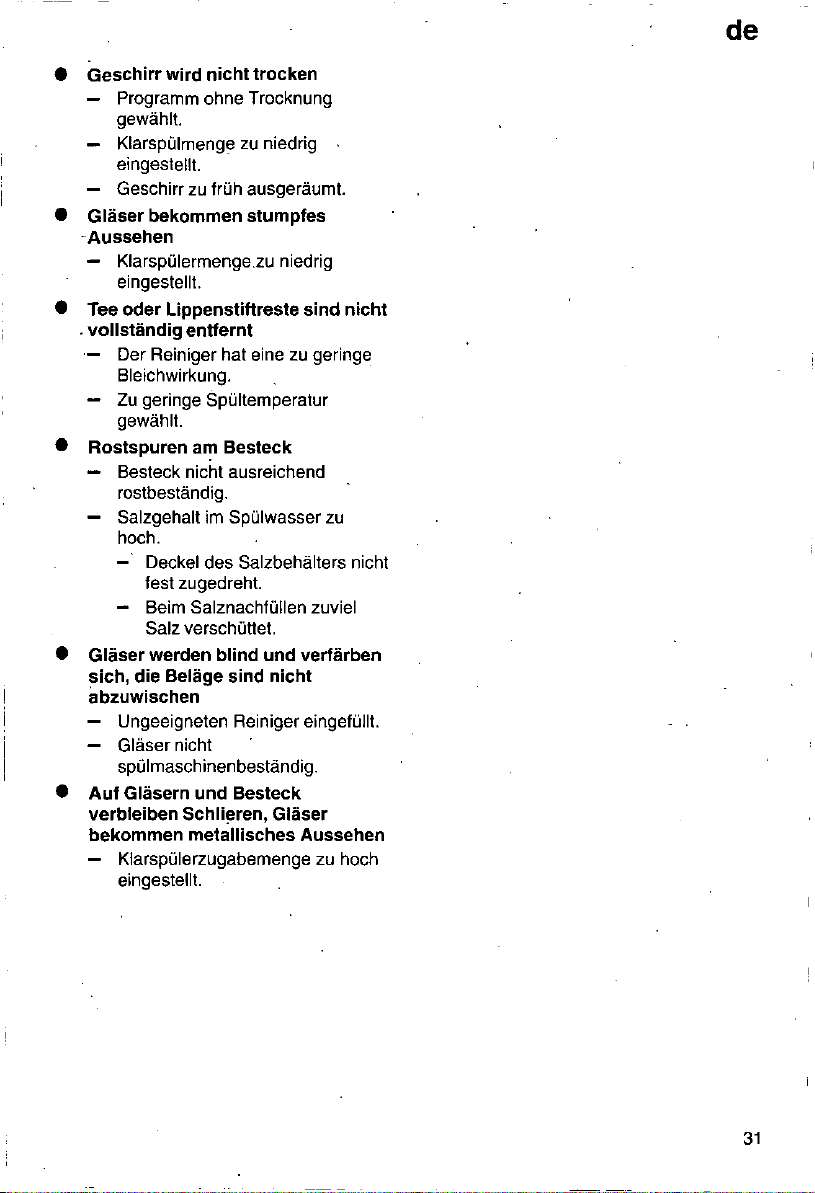 de

• Geschirr wird nicht trocken
- Programm ohne Trocknung gewählt.
- Klarspülmenge zu niedrig eingestellt.
- Geschirr zu früh ausgeräumt.

• Gläser bekommen stumpfes Aussehen
- Klarspülermenge zu niedrig eingestellt.

• Tee oder Lippenstiftreste sind nicht vollständig entfernt
- Der Reiniger hat eine zu geringe Bleichwirkung.
- Zu geringe Spültemperatur gewählt.

• Rostspuren am Besteck
- Besteck nicht ausreichend rostbeständig.
- Salzgehalt im Spülwasser zu hoch.
- Deckel des Salzbehälters nicht fest zugedreht.
- Beim Salznachfüllen zuviel Salz verschüttet.

• Gläser werden blind und verfärben sich, die Beläge sind nicht abzuwischen
- Ungeeigneten Reiniger eingefüllt.
- Gläser nicht spülmaschinenbeständig.

• Auf Gläsern und Besteck verbleiben Schlieren, Gläser bekommen metallisches Aussehen
- Klarspülerzugabemenge zu hoch eingestellt.

31